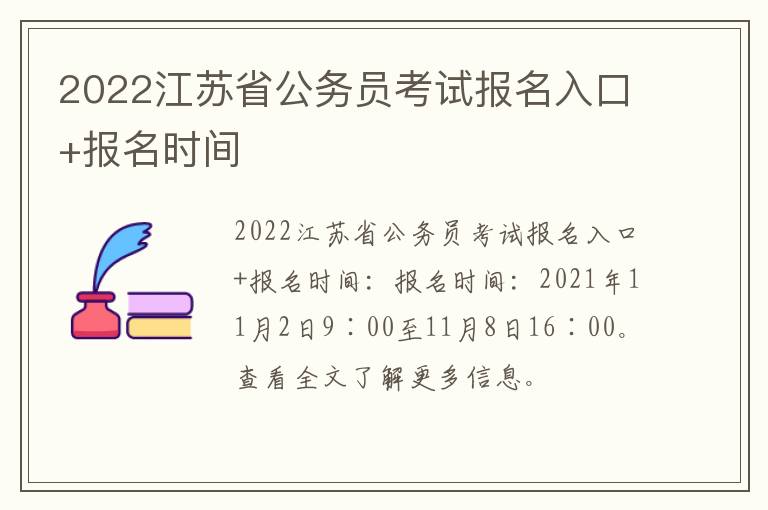 2022江苏省公务员考试报名入口+报名时间

2022江苏省公务员考试报名入口+报名时间：报名时间：2021年11月2日9：00至11月8日16：00。查看全文了解更多信息。